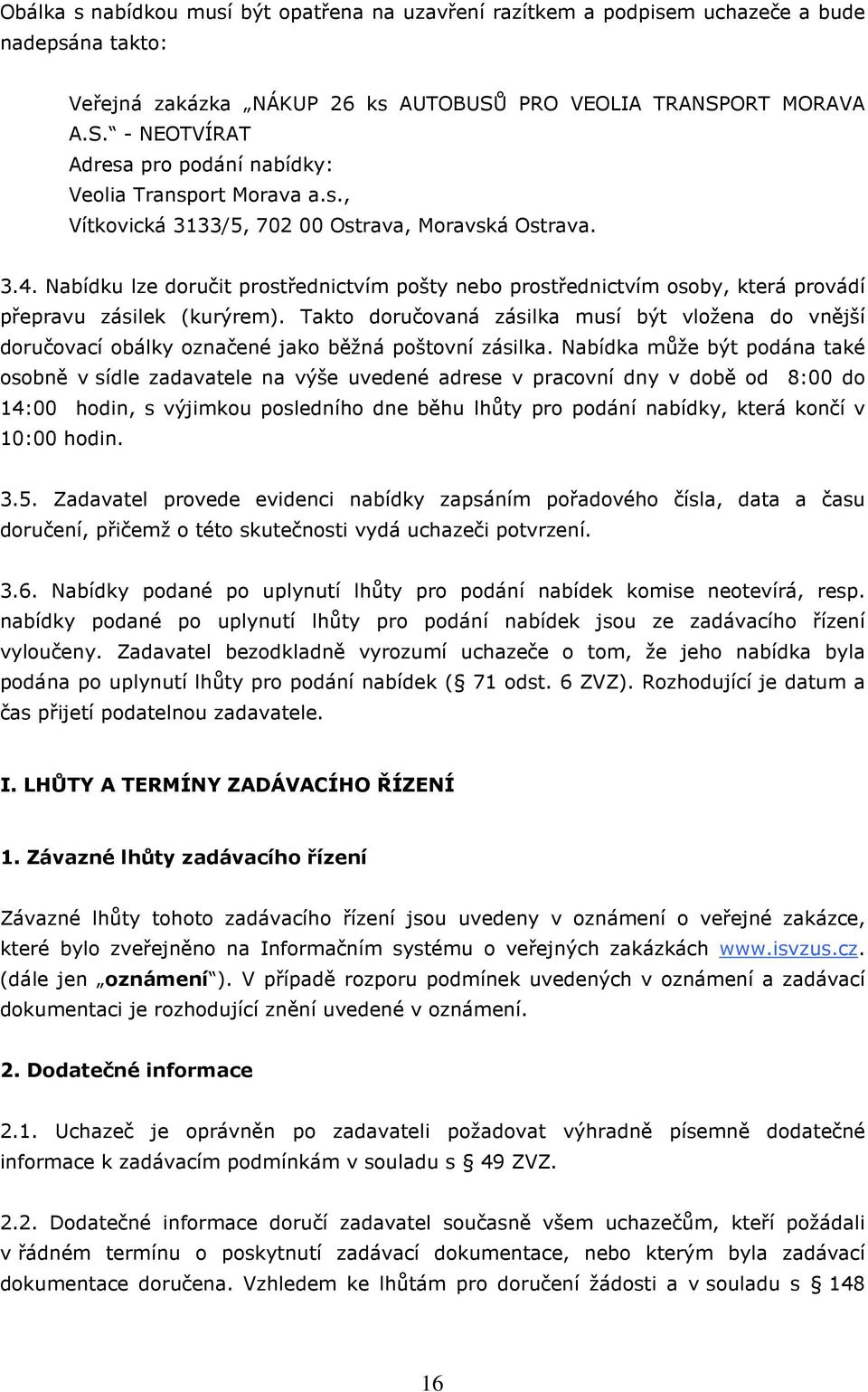 Obálka s nabídkou musí být opatřena na uzavření razítkem a podpisem uchazeče a bude nadepsána takto:

Veřejná zakázka „NÁKUP 26 ks AUTOBUSŮ PRO VEOLIA TRANSPORT MORAVA A.S.“ - NEOTVÍRAT
Adresa pro podání nabídky:
Veolia Transport Morava a.s.,
Vítkovická 3133/5, 702 00 Ostrava, Moravská Ostrava.

3.4. Nabídku lze doručit prostřednictvím pošty nebo prostřednictvím osoby, která provádí přepravu zásilek (kurýrem). Takto doručovaná zásilka musí být vložena do vnější doručovací obálky označené jako běžná poštovní zásilka. Nabídka může být podána také osobně v sídle zadavatele na výše uvedené adrese v pracovní dny v době od 8:00 do 14:00 hodin, s výjimkou posledního dne běhu lhůty pro podání nabídky, která končí v 10:00 hodin.

3.5. Zadavatel provede evidenci nabídky zapsáním pořadového čísla, data a času doručení, přičemž o této skutečnosti vydá uchazeči potvrzení.

3.6. Nabídky podané po uplynutí lhůty pro podání nabídek komise neotevírá, resp. nabídky podané po uplynutí lhůty pro podání nabídek jsou ze zadávacího řízení vyloučeny. Zadavatel bezodkladně vyrozumí uchazeče o tom, že jeho nabídka byla podána po uplynutí lhůty pro podání nabídek (§ 71 odst. 6 ZVZ). Rozhodující je datum a čas přijetí podatelnou zadavatele.

I. LHŮTY A TERMÍNY ZADÁVACÍHO ŘÍZENÍ

1. Závazné lhůty zadávacího řízení

Závazné lhůty tohoto zadávacího řízení jsou uvedeny v oznámení o veřejné zakázce, které bylo zveřejněno na Informačním systému o veřejných zakázkách www.isvzus.cz. (dále jen „oznámení“). V případě rozporu podmínek uvedených v oznámení a zadávací dokumentaci je rozhodující znění uvedené v oznámení.

2. Dodatečné informace

2.1. Uchazeč je oprávněn po zadavateli požadovat výhradně písemně dodatečné informace k zadávacím podmínkám v souladu s § 49 ZVZ.

2.2. Dodatečné informace doručí zadavatel současně všem uchazečům, kteří požádali v řádném termínu o poskytnutí zadávací dokumentace, nebo kterým byla zadávací dokumentace doručena. Vzhledem ke lhůtám pro doručení žádosti a v souladu s § 148

16